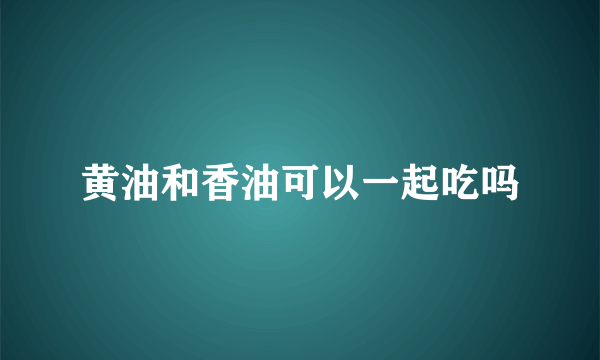 黄油和香油可以一起吃吗